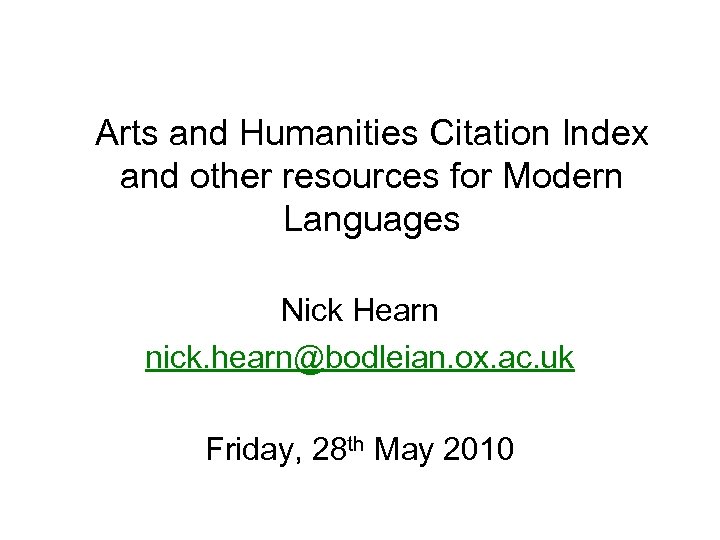 Arts and Humanities Citation Index and other resources for Modern Languages

Nick Hearn

nick.hearn@bodleian.ox.ac.uk

Friday, 28th May 2010